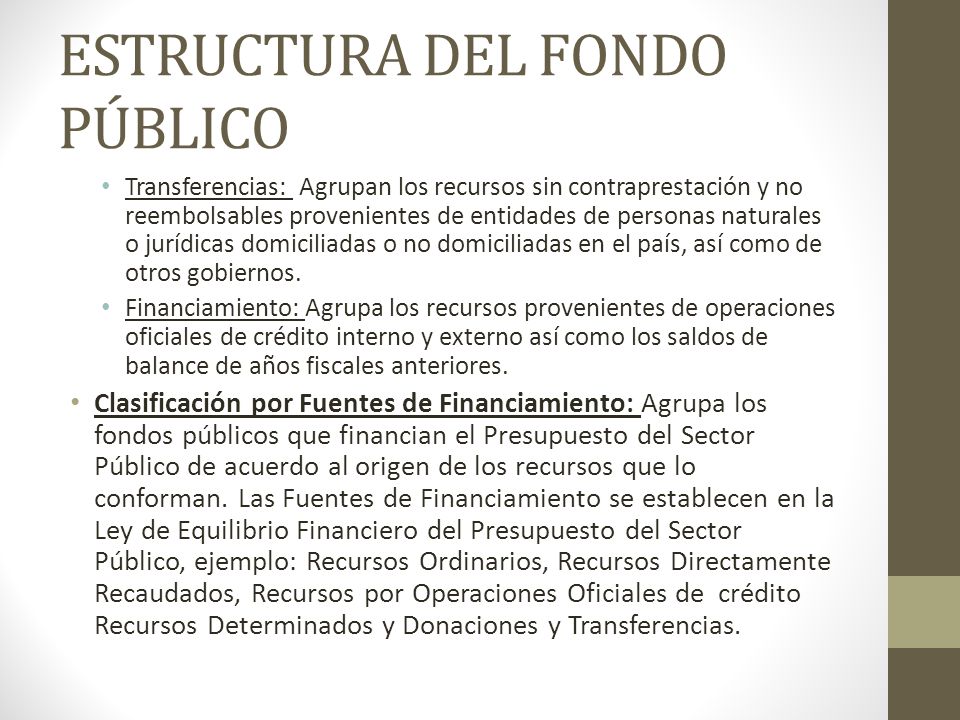 ESTRUCTURA DEL FONDO PÚBLICO

• Transferencias: Agrupan los recursos sin contraprestación y no reembolsables provenientes de entidades de personas naturales o jurídicas domiciliadas o no domiciliadas en el país, así como de otros gobiernos.

• Financiamiento: Agrupa los recursos provenientes de operaciones oficiales de crédito interno y externo así como los saldos de balance de años fiscales anteriores.

• Clasificación por Fuentes de Financiamiento: Agrupa los fondos públicos que financian el Presupuesto del Sector Público de acuerdo al origen de los recursos que lo conforman. Las Fuentes de Financiamiento se establecen en la Ley de Equilibrio Financiero del Presupuesto del Sector Público, ejemplo: Recursos Ordinarios, Recursos Directamente Recaudados, Recursos por Operaciones Oficiales de crédito Recursos Determinados y Donaciones y Transferencias.